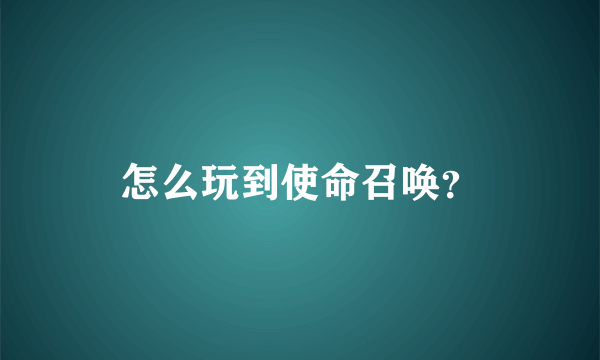 怎么玩到使命召唤?